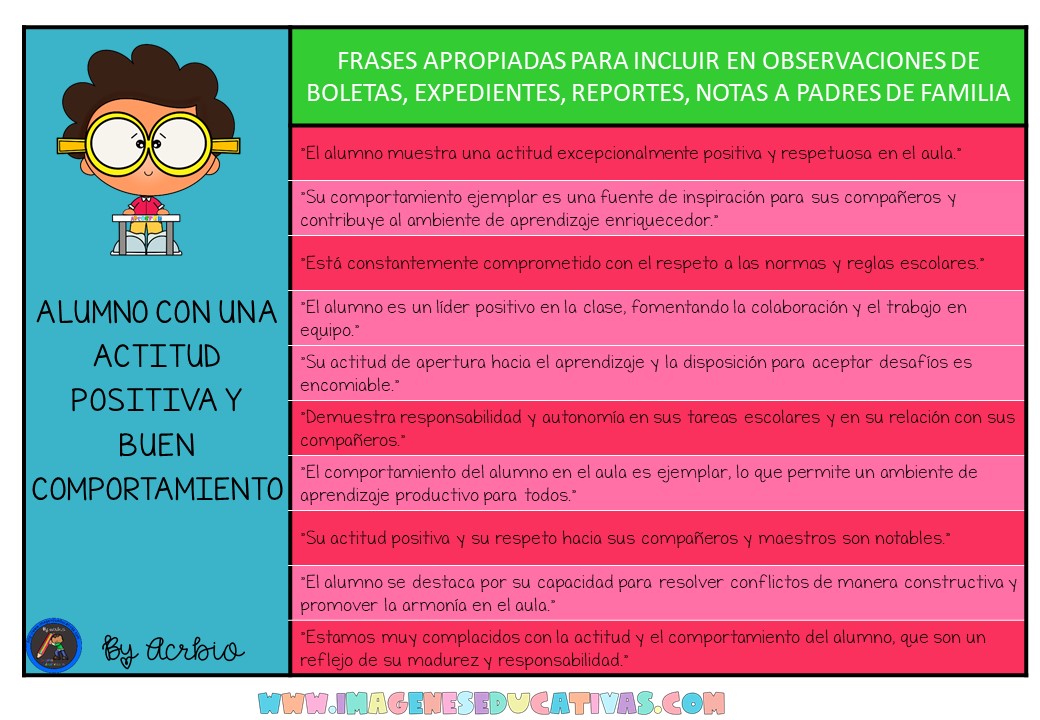 ALUMNO CON UNA ACTITUD POSITIVA Y BUEN COMPORTAMIENTO

By Acrbio

FRASES APROPIADAS PARA INCLUIR EN OBSERVACIONES DE BOLETAS, EXPEDIENTES, REPORTES, NOTAS A PADRES DE FAMILIA

"El alumno muestra una actitud excepcionalmente positiva y respetuosa en el aula."

"Su comportamiento ejemplar es una fuente de inspiración para sus compañeros y contribuye al ambiente de aprendizaje enriquecedor."

"Está constantemente comprometido con el respeto a las normas y reglas escolares."

"El alumno es un líder positivo en la clase, fomentando la colaboración y el trabajo en equipo."

"Su actitud de apertura hacia el aprendizaje y la disposición para aceptar desafíos es encomiable."

"Demuestra responsabilidad y autonomía en sus tareas escolares y en su relación con sus compañeros."

"El comportamiento del alumno en el aula es ejemplar, lo que permite un ambiente de aprendizaje productivo para todos."

"Su actitud positiva y su respeto hacia sus compañeros y maestros son notables."

"El alumno se destaca por su capacidad para resolver conflictos de manera constructiva y promover la armonía en el aula."

"Estamos muy complacidos con la actitud y el comportamiento del alumno, que son un reflejo de su madurez y responsabilidad."

WWW.IMAGENESEDUCATIVAS.COM